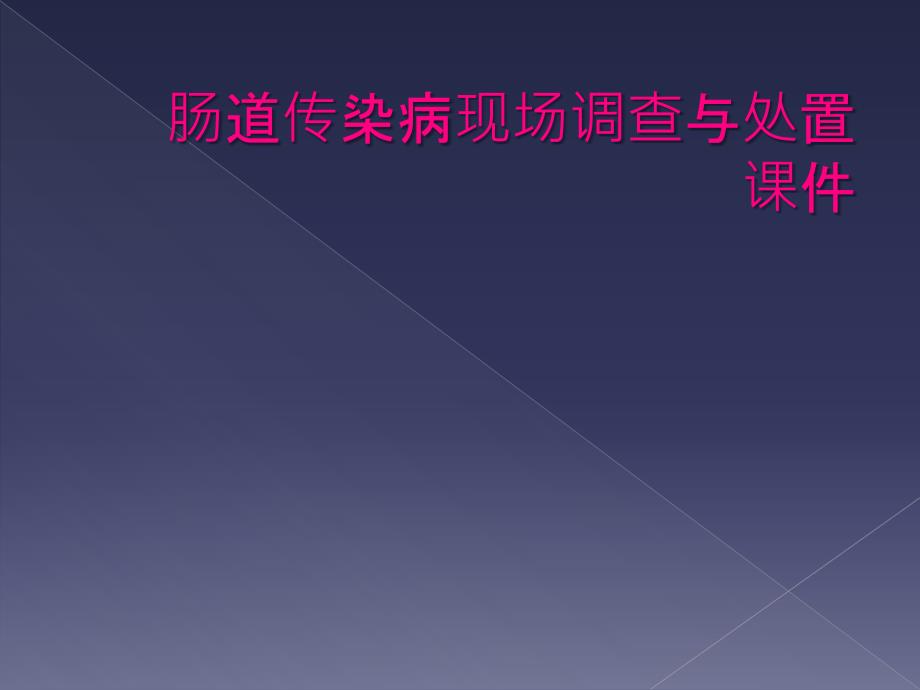 肠道传染病现场调查与处置课件